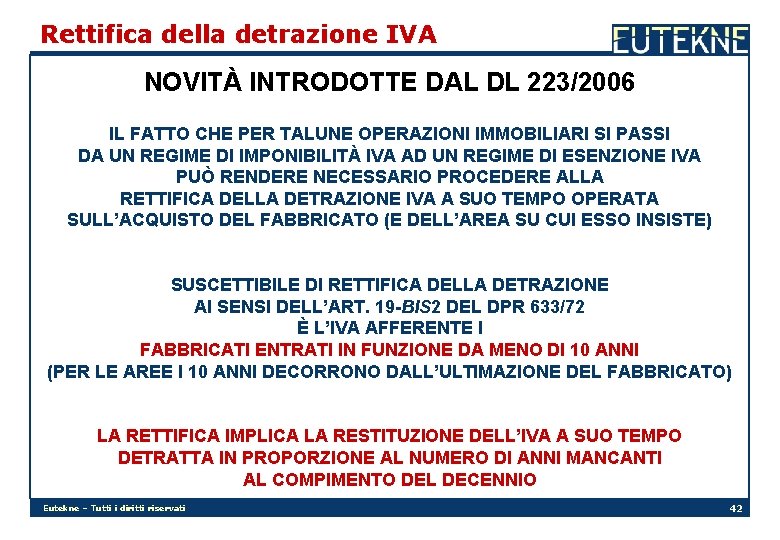 Rettifica della detrazione IVA

EUTEKNE

NOVITÀ INTRODOTTE DAL DL 223/2006

IL FATTO CHE PER TALUNE OPERAZIONI IMMOBILIARI SI PASSI DA UN REGIME DI IMPONIBILITÀ IVA AD UN REGIME DI ESENZIONE IVA PUÒ RENDERE NECESSARIO PROCEDERE ALLA RETTIFICA DELLA DETRAZIONE IVA A SUO TEMPO OPERATA SULL'ACQUISTO DEL FABBRICATO (E DELL'AREA SU CUI ESSO INSISTE)

SUSCETTIBILE DI RETTIFICA DELLA DETRAZIONE AI SENSI DELL'ART. 19-BIS2 DEL DPR 633/72 È L'IVA AFFERENTE I FABBRICATI ENTRATI IN FUNZIONE DA MENO DI 10 ANNI (PER LE AREE I 10 ANNI DECORRONO DALL'ULTIMAZIONE DEL FABBRICATO)

LA RETTIFICA IMPLICA LA RESTITUZIONE DELL'IVA A SUO TEMPO DETRATTA IN PROPORZIONE AL NUMERO DI ANNI MANCANTI AL COMPIMENTO DEL DECENNIO

Eutekne – Tutti i diritti riservati

42